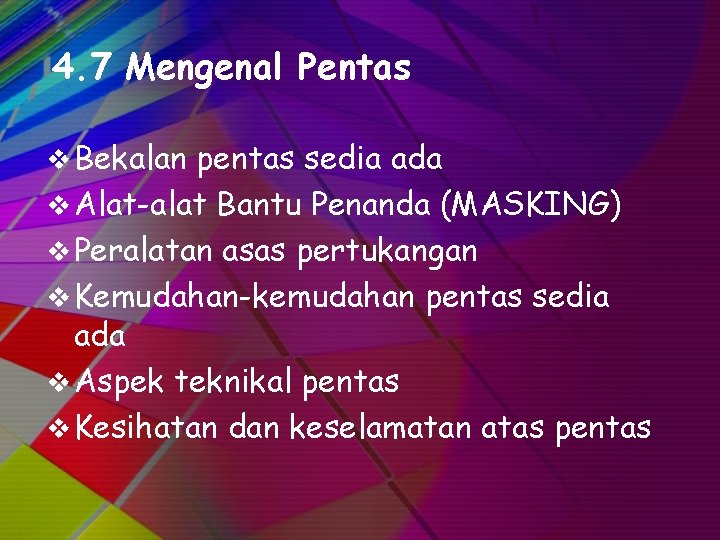 4.7 Mengenal Pentas

❖ Bekalan pentas sedia ada
❖ Alat-alat Bantu Penanda (MASKING)
❖ Peralatan asas pertukangan
❖ Kemudahan-kemudahan pentas sedia ada
❖ Aspek teknikal pentas
❖ Kesihatan dan keselamatan atas pentas